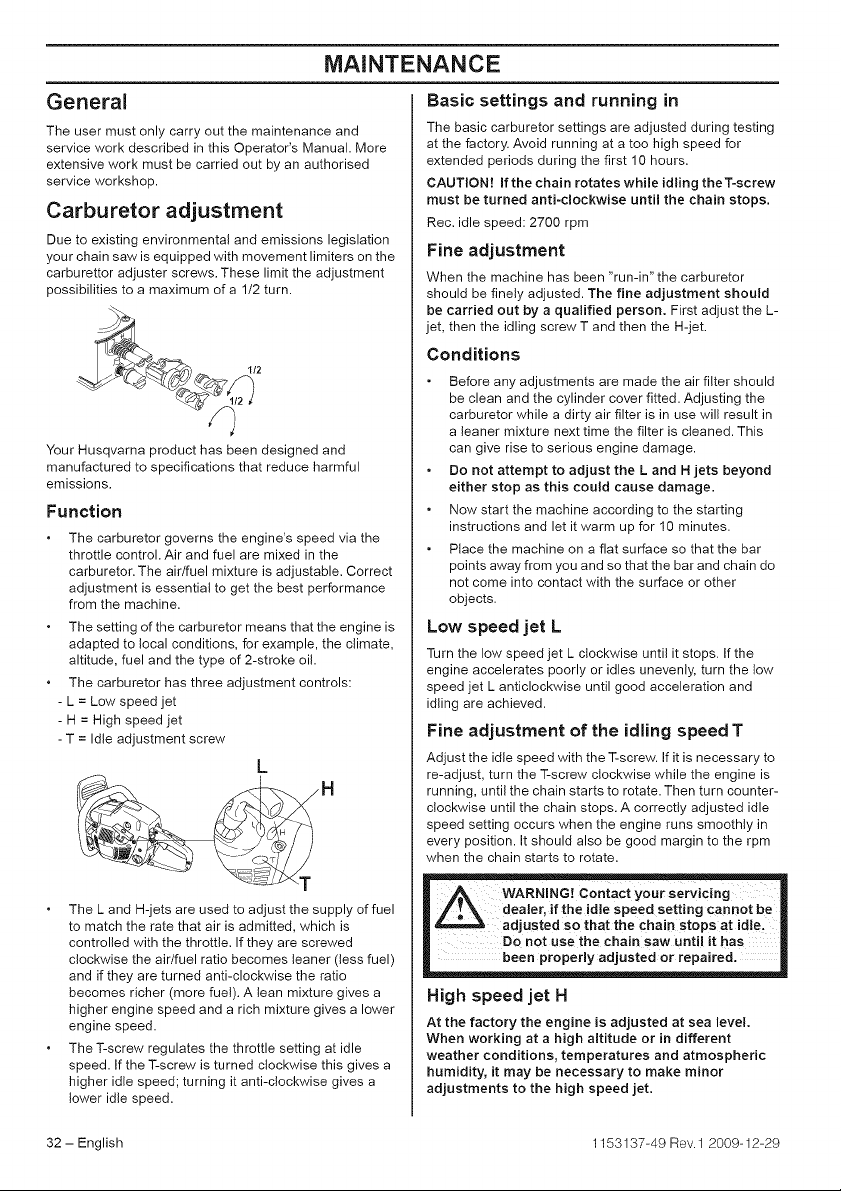 MAINTENANCE

General

The user must only carry out the maintenance and service work described in this Operator's Manual. More extensive work must be carried out by an authorised service workshop.

Carburetor adjustment

Due to existing environmental and emissions legislation your chain saw is equipped with movement limiters on the carburettor adjuster screws. These limit the adjustment possibilities to a maximum of a 1/2 turn.

1/2
1/2

Your Husqvarna product has been designed and manufactured to specifications that reduce harmful emissions.

Function

• The carburetor governs the engine's speed via the throttle control. Air and fuel are mixed in the carburetor. The air/fuel mixture is adjustable. Correct adjustment is essential to get the best performance from the machine.

• The setting of the carburetor means that the engine is adapted to local conditions, for example, the climate, altitude, fuel and the type of 2-stroke oil.

• The carburetor has three adjustment controls:
- L = Low speed jet
- H = High speed jet
- T = Idle adjustment screw

L
H
T

• The L and H-jets are used to adjust the supply of fuel to match the rate that air is admitted, which is controlled with the throttle. If they are screwed clockwise the air/fuel ratio becomes leaner (less fuel) and if they are turned anti-clockwise the ratio becomes richer (more fuel). A lean mixture gives a higher engine speed and a rich mixture gives a lower engine speed.

• The T-screw regulates the throttle setting at idle speed. If the T-screw is turned clockwise this gives a higher idle speed; turning it anti-clockwise gives a lower idle speed.

Basic settings and running in

The basic carburetor settings are adjusted during testing at the factory. Avoid running at a too high speed for extended periods during the first 10 hours.

CAUTION! If the chain rotates while idling the T-screw must be turned anti-clockwise until the chain stops.

Rec. idle speed: 2700 rpm

Fine adjustment

When the machine has been "run-in" the carburetor should be finely adjusted. The fine adjustment should be carried out by a qualified person. First adjust the L-jet, then the idling screw T and then the H-jet.

Conditions

• Before any adjustments are made the air filter should be clean and the cylinder cover fitted. Adjusting the carburetor while a dirty air filter is in use will result in a leaner mixture next time the filter is cleaned. This can give rise to serious engine damage.

• Do not attempt to adjust the L and H jets beyond either stop as this could cause damage.

• Now start the machine according to the starting instructions and let it warm up for 10 minutes.

• Place the machine on a flat surface so that the bar points away from you and so that the bar and chain do not come into contact with the surface or other objects.

Low speed jet L

Turn the low speed jet L clockwise until it stops. If the engine accelerates poorly or idles unevenly, turn the low speed jet L anticlockwise until good acceleration and idling are achieved.

Fine adjustment of the idling speed T

Adjust the idle speed with the T-screw. If it is necessary to re-adjust, turn the T-screw clockwise while the engine is running, until the chain starts to rotate. Then turn counter-clockwise until the chain stops. A correctly adjusted idle speed setting occurs when the engine runs smoothly in every position. It should also be good margin to the rpm when the chain starts to rotate.

WARNING! Contact your servicing dealer, if the idle speed setting cannot be adjusted so that the chain stops at idle. Do not use the chain saw until it has been properly adjusted or repaired.

High speed jet H

At the factory the engine is adjusted at sea level. When working at a high altitude or in different weather conditions, temperatures and atmospheric humidity, it may be necessary to make minor adjustments to the high speed jet.

32 – English

1153137-49 Rev.1 2009-12-29